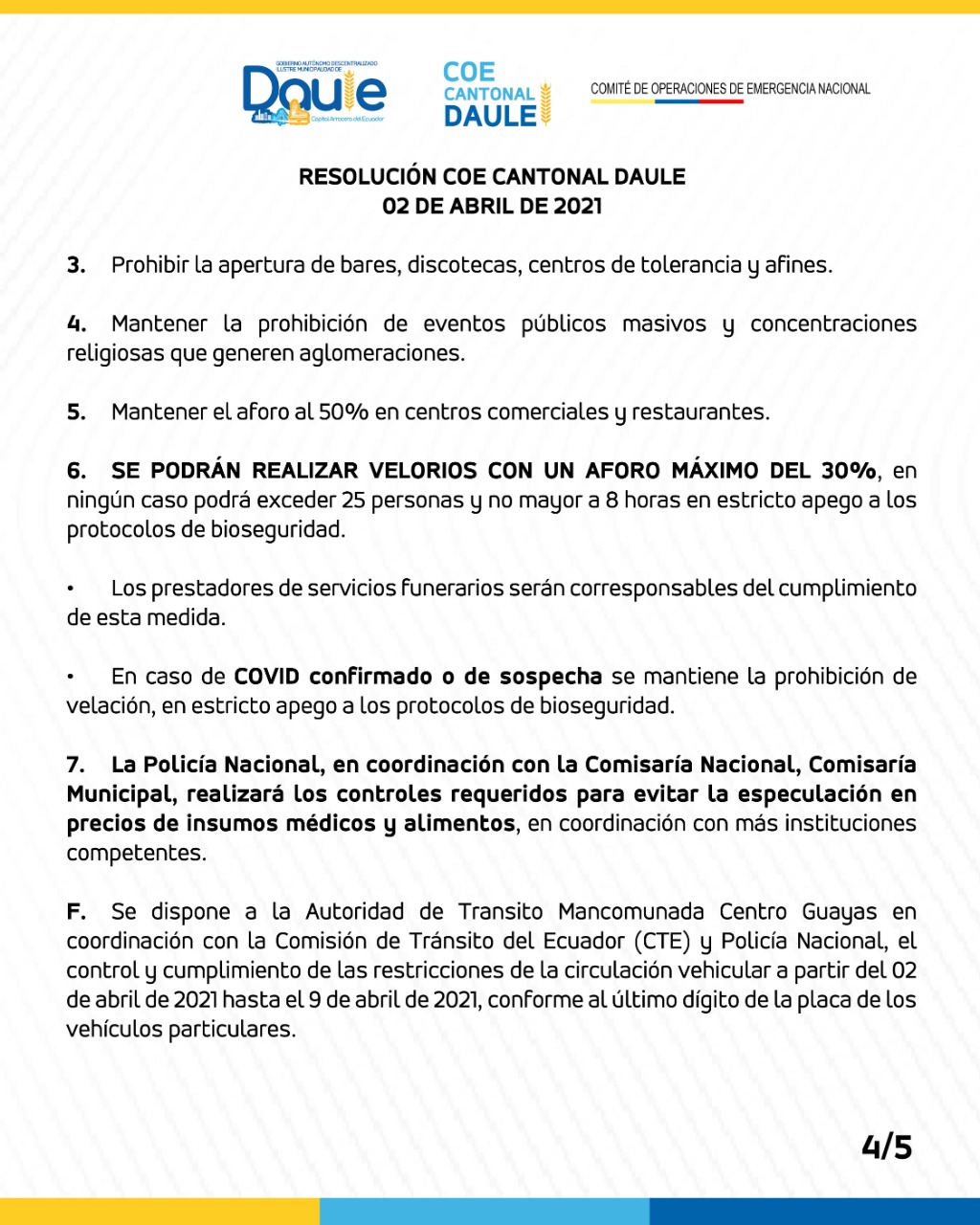 GOBIERNO AUTÓNOMO DESCENTRALIZADO ILUSTRE MUNICIPALIDAD DE
Daule
Capital Arrocera del Ecuador

COE CANTONAL DAULE

COMITÉ DE OPERACIONES DE EMERGENCIA NACIONAL

RESOLUCIÓN COE CANTONAL DAULE
02 DE ABRIL DE 2021

3. Prohibir la apertura de bares, discotecas, centros de tolerancia y afines.

4. Mantener la prohibición de eventos públicos masivos y concentraciones religiosas que generen aglomeraciones.

5. Mantener el aforo al 50% en centros comerciales y restaurantes.

6. SE PODRÁN REALIZAR VELORIOS CON UN AFORO MÁXIMO DEL 30%, en ningún caso podrá exceder 25 personas y no mayor a 8 horas en estricto apego a los protocolos de bioseguridad.

• Los prestadores de servicios funerarios serán corresponsables del cumplimiento de esta medida.

• En caso de COVID confirmado o de sospecha se mantiene la prohibición de velación, en estricto apego a los protocolos de bioseguridad.

7. La Policía Nacional, en coordinación con la Comisaría Nacional, Comisaría Municipal, realizará los controles requeridos para evitar la especulación en precios de insumos médicos y alimentos, en coordinación con más instituciones competentes.

F. Se dispone a la Autoridad de Transito Mancomunada Centro Guayas en coordinación con la Comisión de Tránsito del Ecuador (CTE) y Policía Nacional, el control y cumplimiento de las restricciones de la circulación vehicular a partir del 02 de abril de 2021 hasta el 9 de abril de 2021, conforme al último dígito de la placa de los vehículos particulares.

4/5